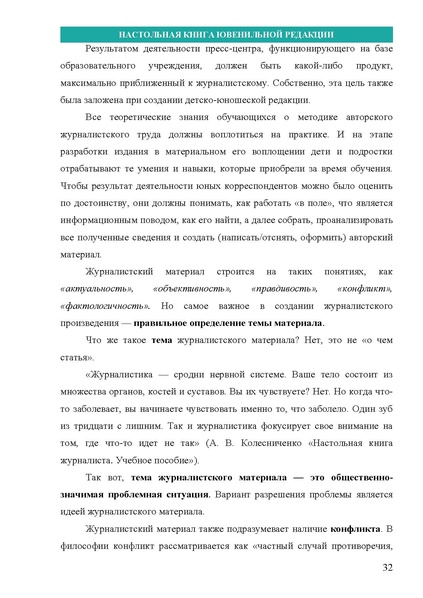 НАСТОЛЬНАЯ КНИГА ЮВЕНИЛЬНОЙ РЕДАКЦИИ

Результатом деятельности пресс-центра, функционирующего на базе образовательного учреждения, должен быть какой-либо продукт, максимально приближенный к журналистскому. Собственно, эта цель также была заложена при создании детско-юношеской редакции.

Все теоретические знания обучающихся о методике авторского журналистского труда должны воплотиться на практике. И на этапе разработки издания в материальном его воплощении дети и подростки отрабатывают те умения и навыки, которые приобрели за время обучения. Чтобы результат деятельности юных корреспондентов можно было оценить по достоинству, они должны понимать, как работать «в поле», что является информационным поводом, как его найти, а далее собрать, проанализировать все полученные сведения и создать (написать/отснять, оформить) авторский материал.

Журналистский материал строится на таких понятиях, как «актуальность», «объективность», «правдивость», «конфликт», «фактологичность». Но самое важное в создании журналистского произведения — правильное определение темы материала.

Что же такое тема журналистского материала? Нет, это не «о чем статья».

«Журналистика — сродни нервной системе. Ваше тело состоит из множества органов, костей и суставов. Вы их чувствуете? Нет. Но когда что-то заболевает, вы начинаете чувствовать именно то, что заболело. Один зуб из тридцати с лишним. Так и журналистика фокусирует свое внимание на том, где что-то идет не так» (А. В. Колесниченко «Настольная книга журналиста. Учебное пособие»).

Так вот, тема журналистского материала — это общественно-значимая проблемная ситуация. Вариант разрешения проблемы является идеей журналистского материала.

Журналистский материал также подразумевает наличие конфликта. В философии конфликт рассматривается как «частный случай противоречия,

32